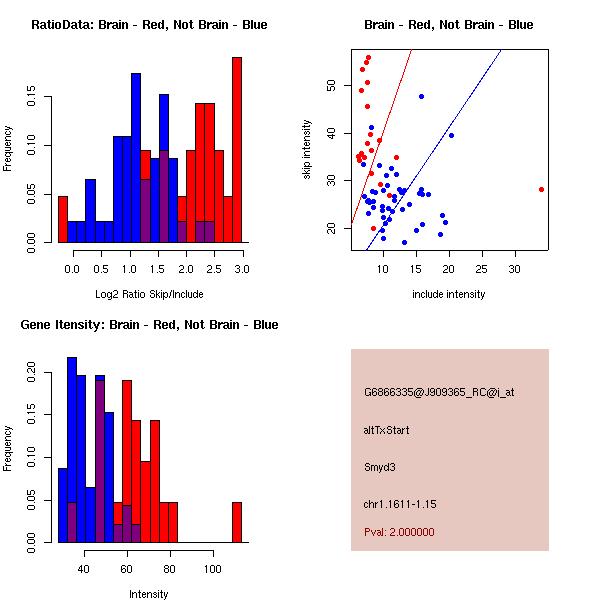 RatioData: Brain - Red, Not Brain - Blue

Frequency

0.00
0.05
0.10
0.15

0.0 0.5 1.0 1.5 2.0 2.5 3.0

Log2 Ratio Skip/Include

Brain - Red, Not Brain - Blue

skip intensity

20
30
40
50

10 15 20 25 30

include intensity

Gene Itensity: Brain - Red, Not Brain - Blue

Frequency

0.00
0.05
0.10
0.15
0.20

40 60 80 100

Intensity

G6866335@J909365_RC@i_at

altTxStart

Smyd3

chr1.1611-1.15

Pval: 2.000000